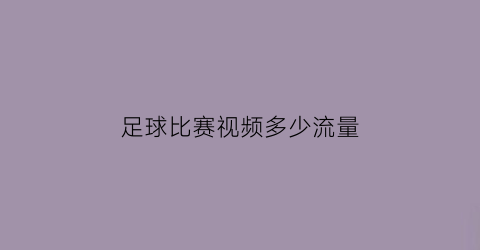 足球比赛视频多少流量